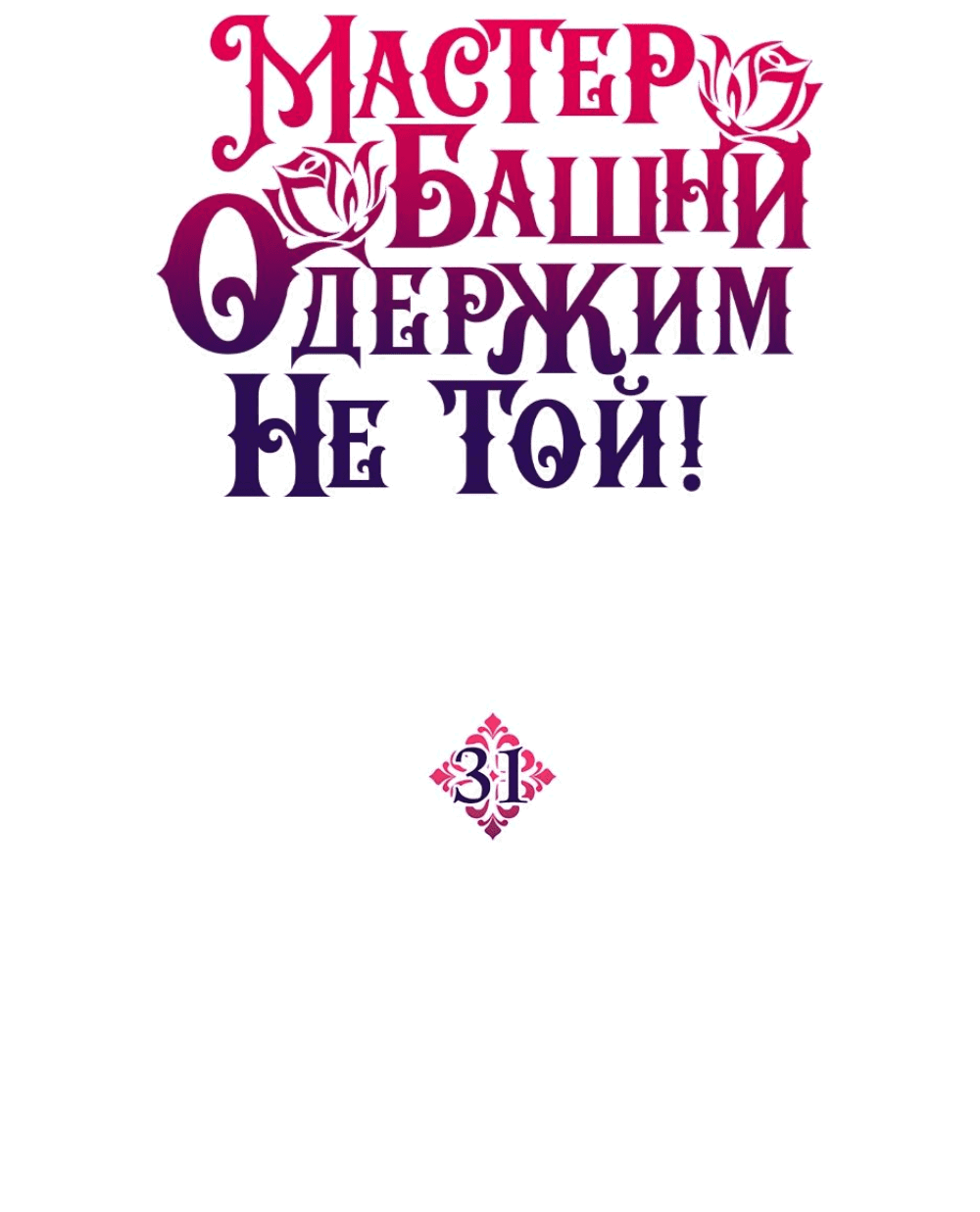 Мастер Башни Одержим Не Той!

31